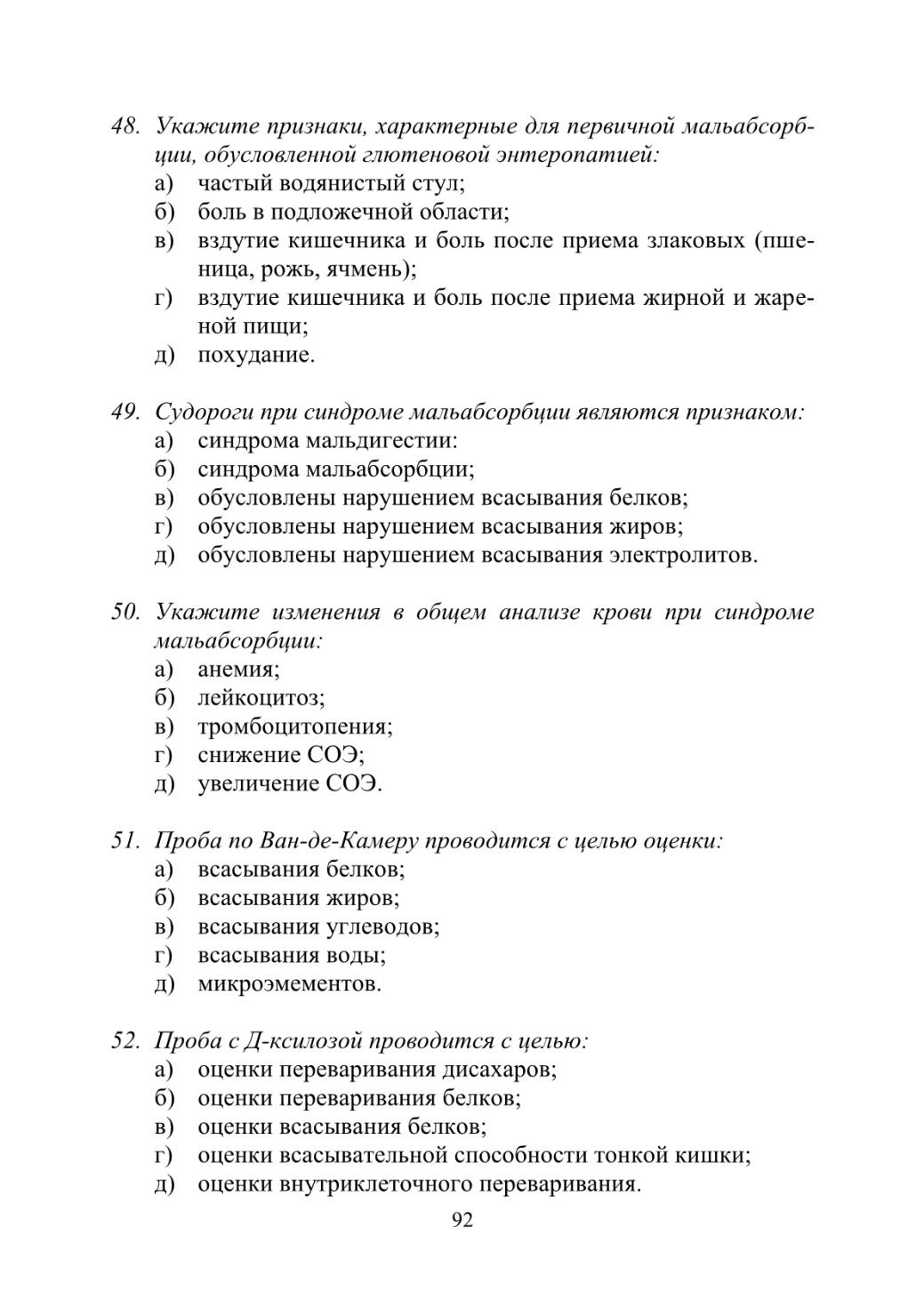 48. Укажите признаки, характерные для первичной мальабсорбции, обусловленной глютеновой энтеропатией:
а) частый водянистый стул;
б) боль в подложечной области;
в) вздутие кишечника и боль после приема злаковых (пшеница, рожь, ячмень);
г) вздутие кишечника и боль после приема жирной и жареной пищи;
д) похудание.

49. Судороги при синдроме мальабсорбции являются признаком:
а) синдрома мальдигестии:
б) синдрома мальабсорбции;
в) обусловлены нарушением всасывания белков;
г) обусловлены нарушением всасывания жиров;
д) обусловлены нарушением всасывания электролитов.

50. Укажите изменения в общем анализе крови при синдроме мальабсорбции:
а) анемия;
б) лейкоцитоз;
в) тромбоцитопения;
г) снижение СОЭ;
д) увеличение СОЭ.

51. Проба по Ван-де-Камеру проводится с целью оценки:
а) всасывания белков;
б) всасывания жиров;
в) всасывания углеводов;
г) всасывания воды;
д) микроэмементов.

52. Проба с Д-ксилозой проводится с целью:
а) оценки переваривания дисахаров;
б) оценки переваривания белков;
в) оценки всасывания белков;
г) оценки всасывательной способности тонкой кишки;
д) оценки внутриклеточного переваривания.

92